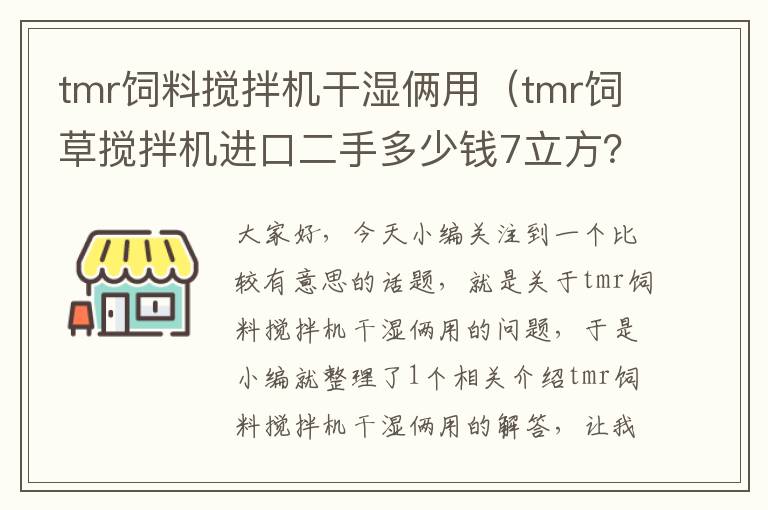 tmr饲料搅拌机干湿俩用（tmr饲草搅拌机进口二手多少钱7立方?

大家好，今天小编关注到一个比较有意思的话题，就是关于tmr饲料搅拌机干湿俩用的问题，于是小编就整理了1个相关介绍tmr饲料搅拌机干湿俩用的解答，让我